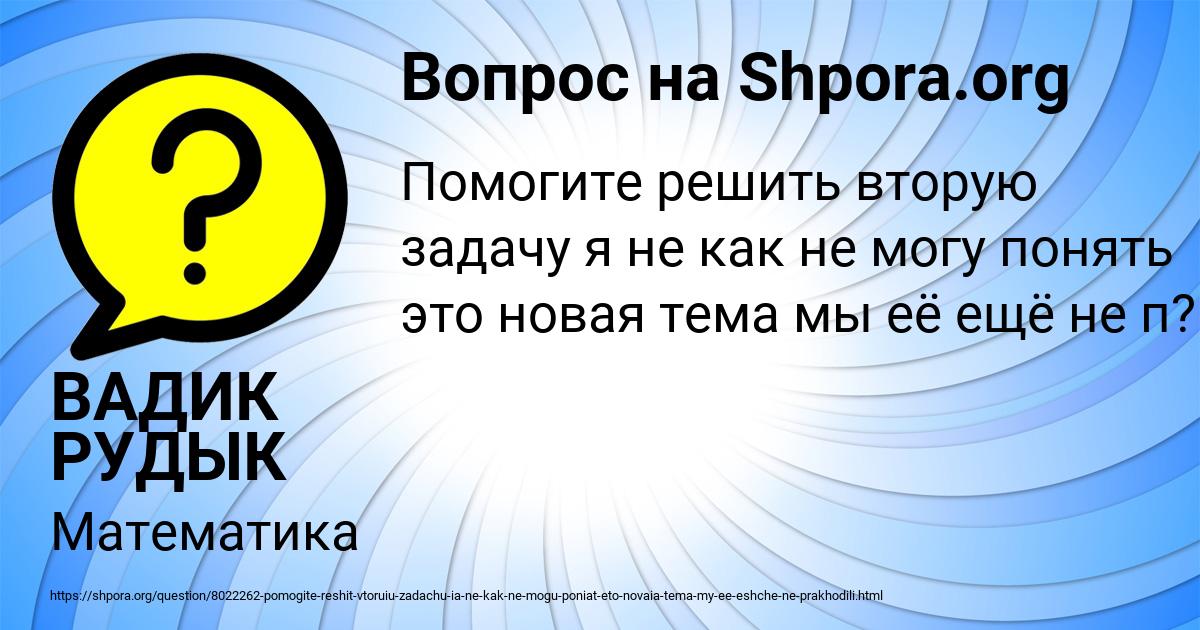 Вопрос на Shpora.org

Помогите решить вторую задачу я не как не могу понять это новая тема мы её ещё не п?

ВАДИК РУДЫК

Математика

https://shpora.org/question/8022262-pomogite-reshit-vtoruiu-zadachu-ia-ne-kak-ne-mogu-poniat-eto-novaia-tema-my-ee-eshche-ne-prakhodili.html